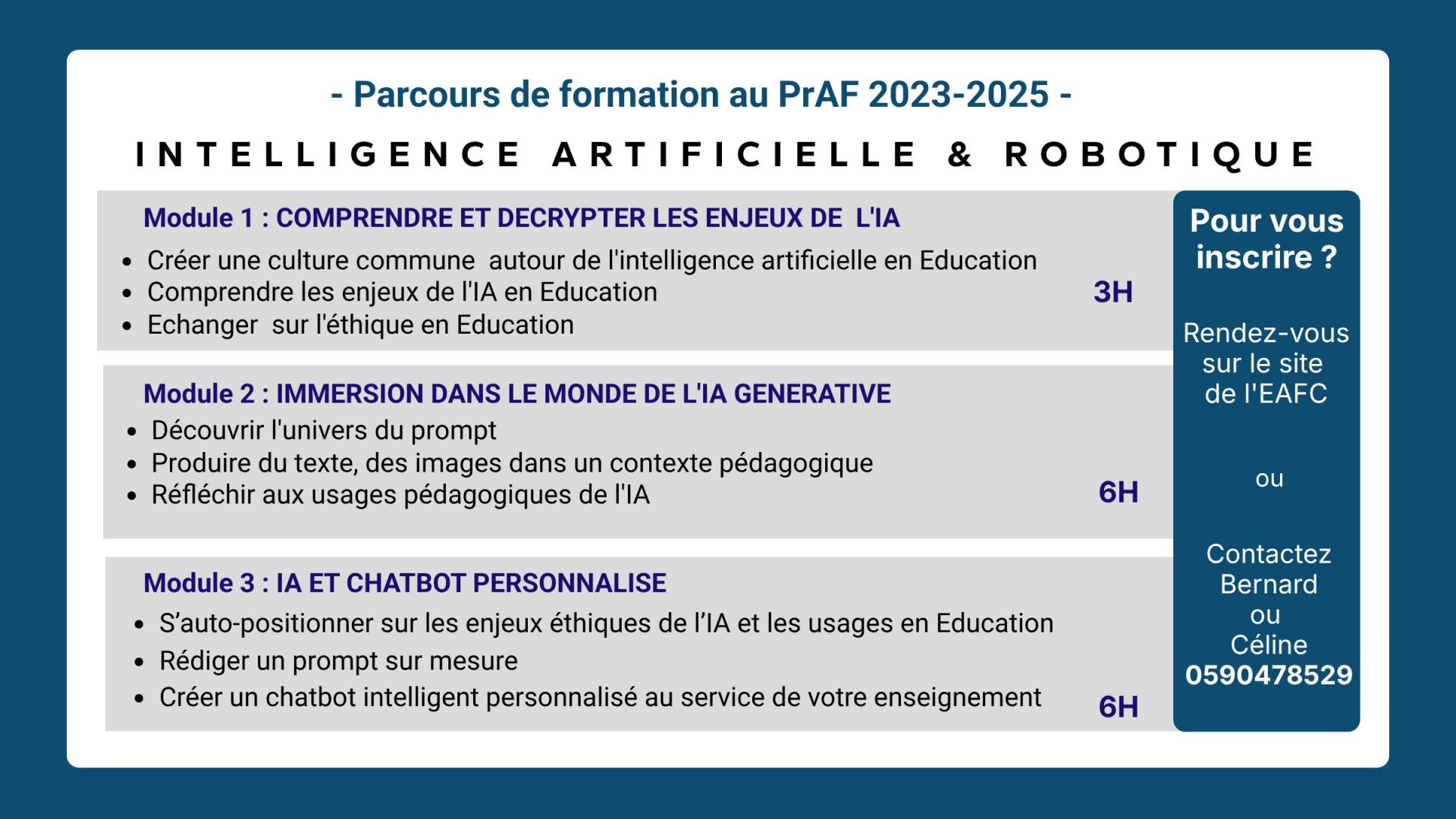 - Parcours de formation au PrAF 2023-2025 -

INTELLIGENCE ARTIFICIELLE & ROBOTIQUE

Module 1 : COMPRENDRE ET DECRYPTER LES ENJEUX DE L'IA

- Créer une culture commune autour de l'intelligence artificielle en Education
- Comprendre les enjeux de l'IA en Education
- Echanger sur l'éthique en Education

3H

Module 2 : IMMERSION DANS LE MONDE DE L'IA GENERATIVE

- Découvrir l'univers du prompt
- Produire du texte, des images dans un contexte pédagogique
- Réfléchir aux usages pédagogiques de l'IA

6H

Module 3 : IA ET CHATBOT PERSONNALISE

- S'auto-positionner sur les enjeux éthiques de l'IA et les usages en Education
- Rédiger un prompt sur mesure
- Créer un chatbot intelligent personnalisé au service de votre enseignement

6H

Pour vous inscrire ?

Rendez-vous sur le site de l'EAFC

ou

Contactez Bernard ou Céline 0590478529